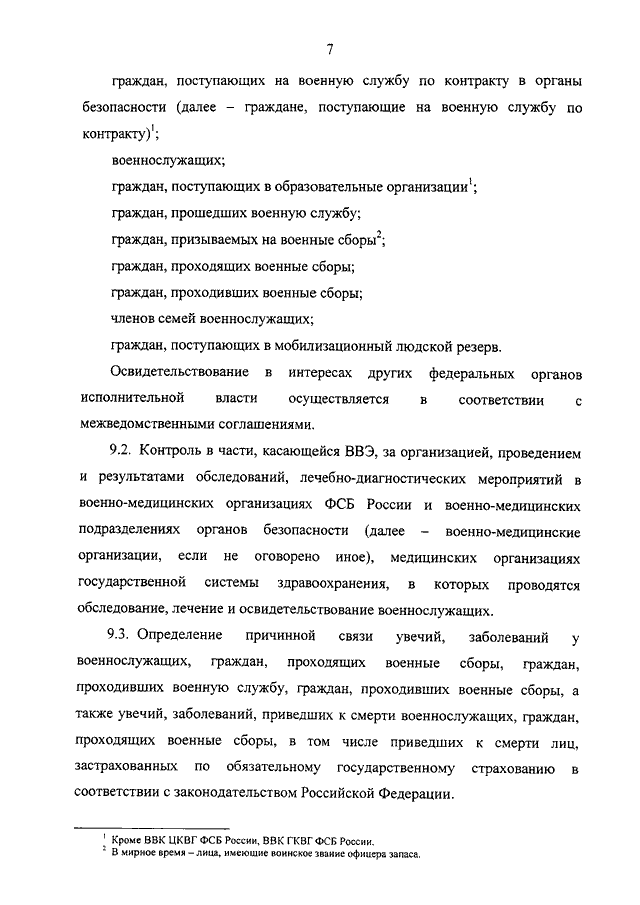 7

граждан, поступающих на военную службу по контракту в органы безопасности (далее – граждане, поступающие на военную службу по контракту)$^1$;

военнослужащих;

граждан, поступающих в образовательные организации$^1$;

граждан, прошедших военную службу;

граждан, призываемых на военные сборы$^2$;

граждан, проходящих военные сборы;

граждан, проходивших военные сборы;

членов семей военнослужащих;

граждан, поступающих в мобилизационный людской резерв.

Освидетельствование в интересах других федеральных органов исполнительной власти осуществляется в соответствии с межведомственными соглашениями.

9.2. Контроль в части, касающейся ВВЭ, за организацией, проведением и результатами обследований, лечебно-диагностических мероприятий в военно-медицинских организациях ФСБ России и военно-медицинских подразделениях органов безопасности (далее – военно-медицинские организации, если не оговорено иное), медицинских организациях государственной системы здравоохранения, в которых проводятся обследование, лечение и освидетельствование военнослужащих.

9.3. Определение причинной связи увечий, заболеваний у военнослужащих, граждан, проходящих военные сборы, граждан, проходивших военную службу, граждан, проходивших военные сборы, а также увечий, заболеваний, приведших к смерти военнослужащих, граждан, проходящих военные сборы, в том числе приведших к смерти лиц, застрахованных по обязательному государственному страхованию в соответствии с законодательством Российской Федерации.

$^1$ Кроме ВВК ЦКВГ ФСБ России, ВВК ГКВГ ФСБ России.
$^2$ В мирное время – лица, имеющие воинское звание офицера запаса.